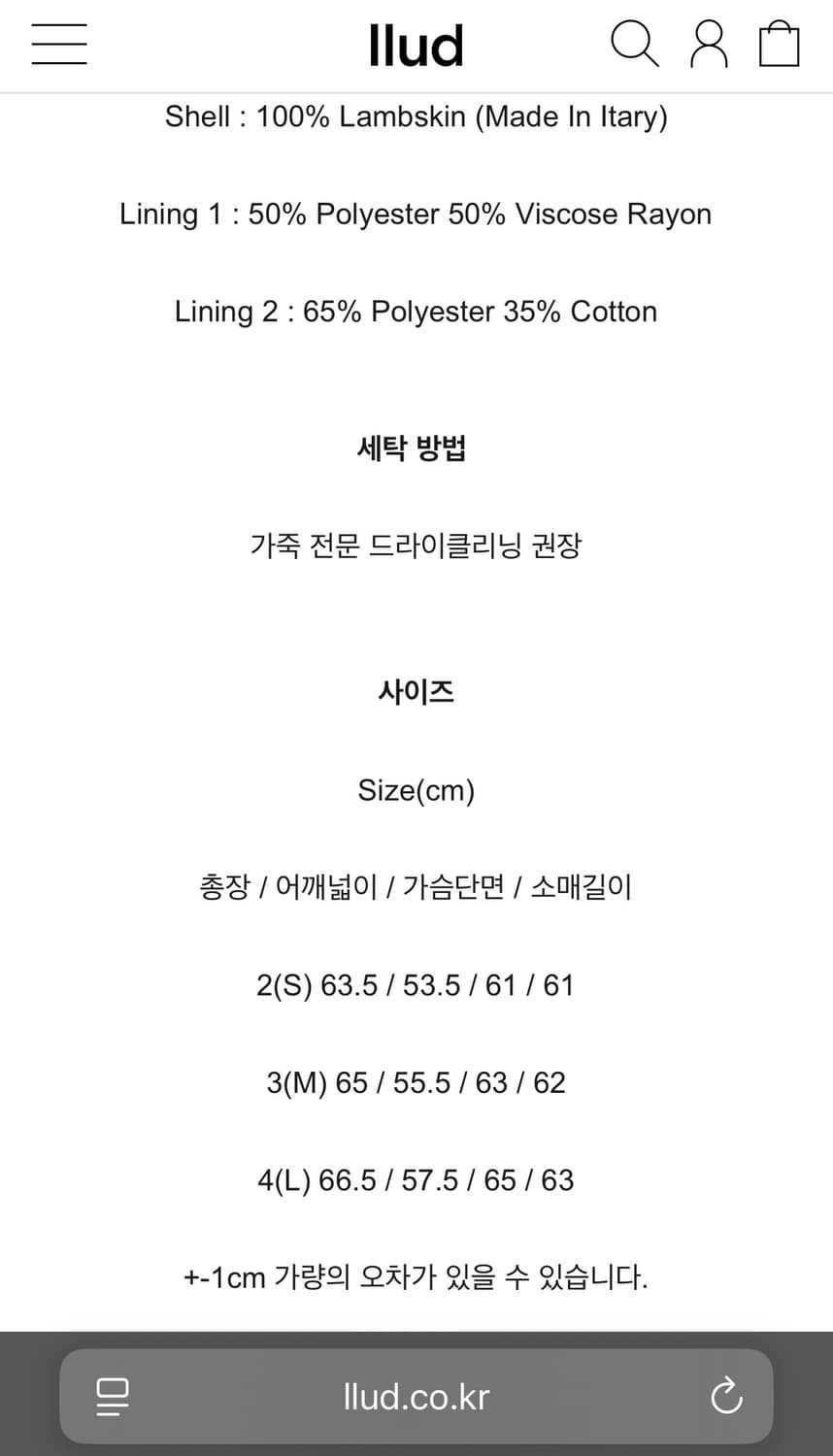 llud

Shell : 100% Lambskin (Made In Itary)

Lining 1 : 50% Polyester 50% Viscose Rayon

Lining 2 : 65% Polyester 35% Cotton

세탁 방법

가죽 전문 드라이클리닝 권장

사이즈

Size(cm)

총장 / 어깨넓이 / 가슴단면 / 소매길이

2(S) 63.5 / 53.5 / 61 / 61

3(M) 65 / 55.5 / 63 / 62

4(L) 66.5 / 57.5 / 65 / 63

+-1cm 가량의 오차가 있을 수 있습니다.

llud.co.kr